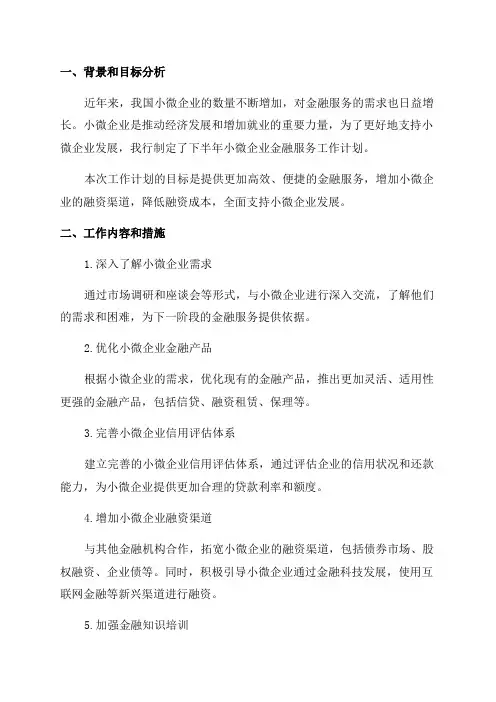 一、背景和目标分析

近年来，我国小微企业的数量不断增加，对金融服务的需求也日益增长。小微企业是推动经济发展和增加就业的重要力量，为了更好地支持小微企业发展，我行制定了下半年小微企业金融服务工作计划。

本次工作计划的目标是提供更加高效、便捷的金融服务，增加小微企业的融资渠道，降低融资成本，全面支持小微企业发展。

二、工作内容和措施

1.深入了解小微企业需求

通过市场调研和座谈会等形式，与小微企业进行深入交流，了解他们的需求和困难，为下一阶段的金融服务提供依据。

2.优化小微企业金融产品

根据小微企业的需求，优化现有的金融产品，推出更加灵活、适用性更强的金融产品，包括信贷、融资租赁、保理等。

3.完善小微企业信用评估体系

建立完善的小微企业信用评估体系，通过评估企业的信用状况和还款能力，为小微企业提供更加合理的贷款利率和额度。

4.增加小微企业融资渠道

与其他金融机构合作，拓宽小微企业的融资渠道，包括债券市场、股权融资、企业债等。同时，积极引导小微企业通过金融科技发展，使用互联网金融等新兴渠道进行融资。

5.加强金融知识培训